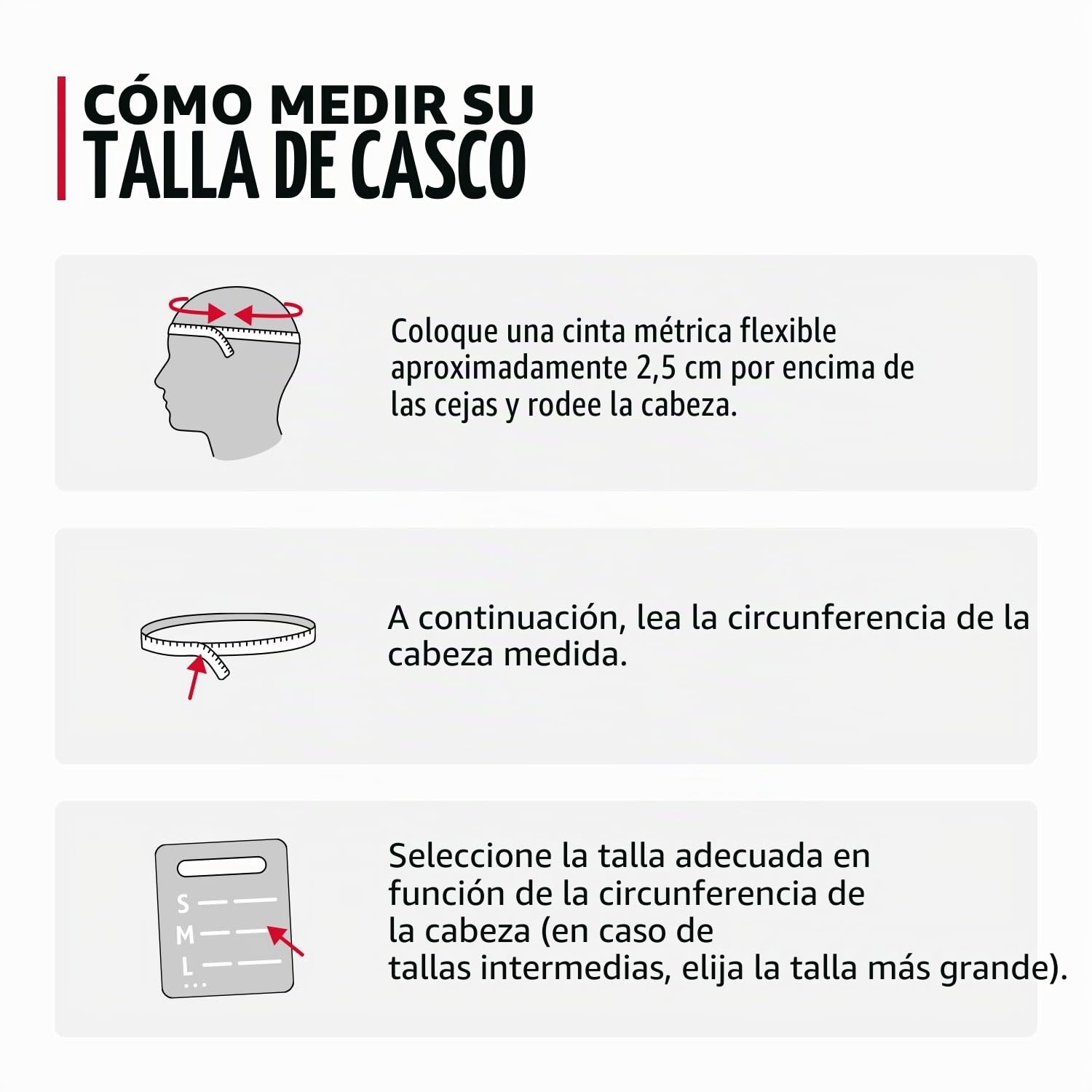 CÓMO MEDIR SU
TALLA DE CASCO

Coloque una cinta métrica flexible aproximadamente 2,5 cm por encima de las cejas y rodee la cabeza.

A continuación, lea la circunferencia de la cabeza medida.

S
M
L
...

Seleccione la talla adecuada en función de la circunferencia de la cabeza (en caso de tallas intermedias, elija la talla más grande).